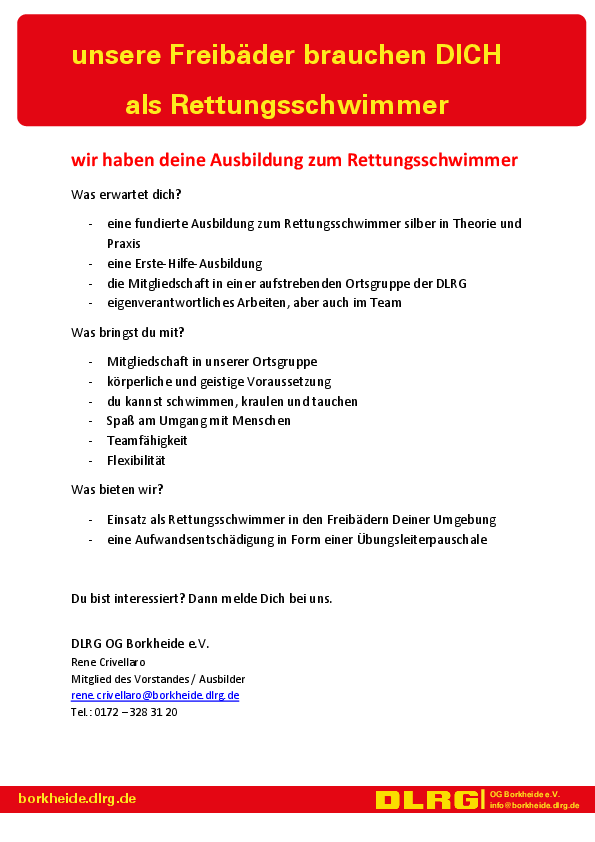 unsere Freibäder brauchen DICH

als Rettungsschwimmer

wir haben deine Ausbildung zum Rettungsschwimmer

Was erwartet dich?

- eine fundierte Ausbildung zum Rettungsschwimmer silber in Theorie und Praxis
- eine Erste-Hilfe-Ausbildung
- die Mitgliedschaft in einer aufstrebenden Ortsgruppe der DLRG
- eigenverantwortliches Arbeiten, aber auch im Team

Was bringst du mit?

- Mitgliedschaft in unserer Ortsgruppe
- körperliche und geistige Voraussetzung
- du kannst schwimmen, kraulen und tauchen
- Spaß am Umgang mit Menschen
- Teamfähigkeit
- Flexibilität

Was bieten wir?

- Einsatz als Rettungsschwimmer in den Freibädern Deiner Umgebung
- eine Aufwandsentschädigung in Form einer Übungsleiterpauschale

Du bist interessiert? Dann melde Dich bei uns.

DLRG OG Borkheide e.V.
Rene Crivellaro
Mitglied des Vorstandes / Ausbilder
rene.crivellaro@borkheide.dlrg.de
Tel.: 0172 – 328 31 20

borkheide.dlrg.de

DLRG
OG Borkheide e.V.
info@borkheide.dlrg.de